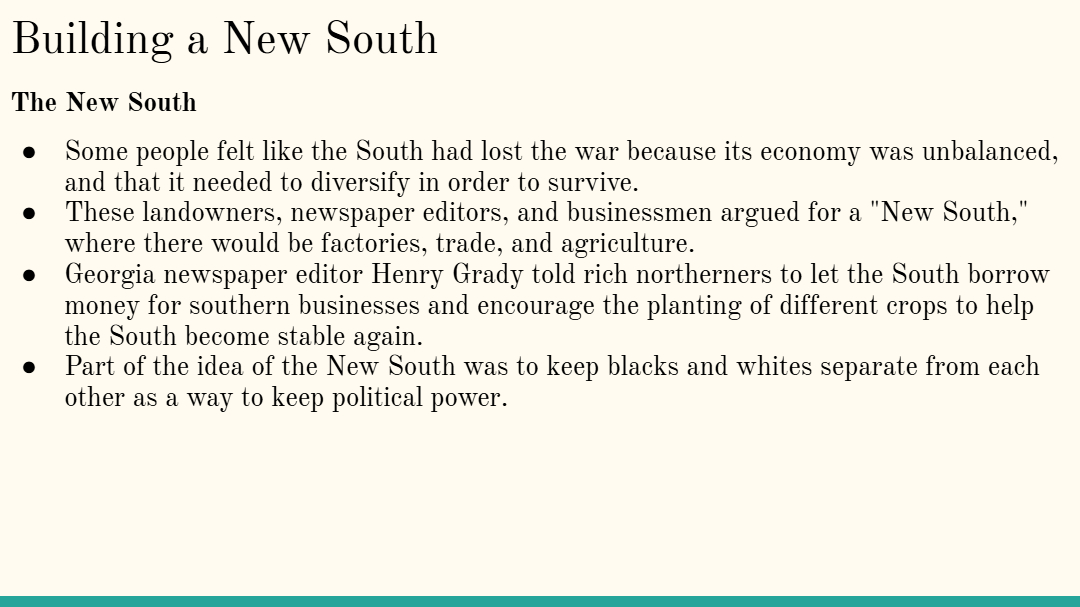 Building a New South

The New South

• Some people felt like the South had lost the war because its economy was unbalanced, and that it needed to diversify in order to survive.
• These landowners, newspaper editors, and businessmen argued for a "New South," where there would be factories, trade, and agriculture.
• Georgia newspaper editor Henry Grady told rich northerners to let the South borrow money for southern businesses and encourage the planting of different crops to help the South become stable again.
• Part of the idea of the New South was to keep blacks and whites separate from each other as a way to keep political power.